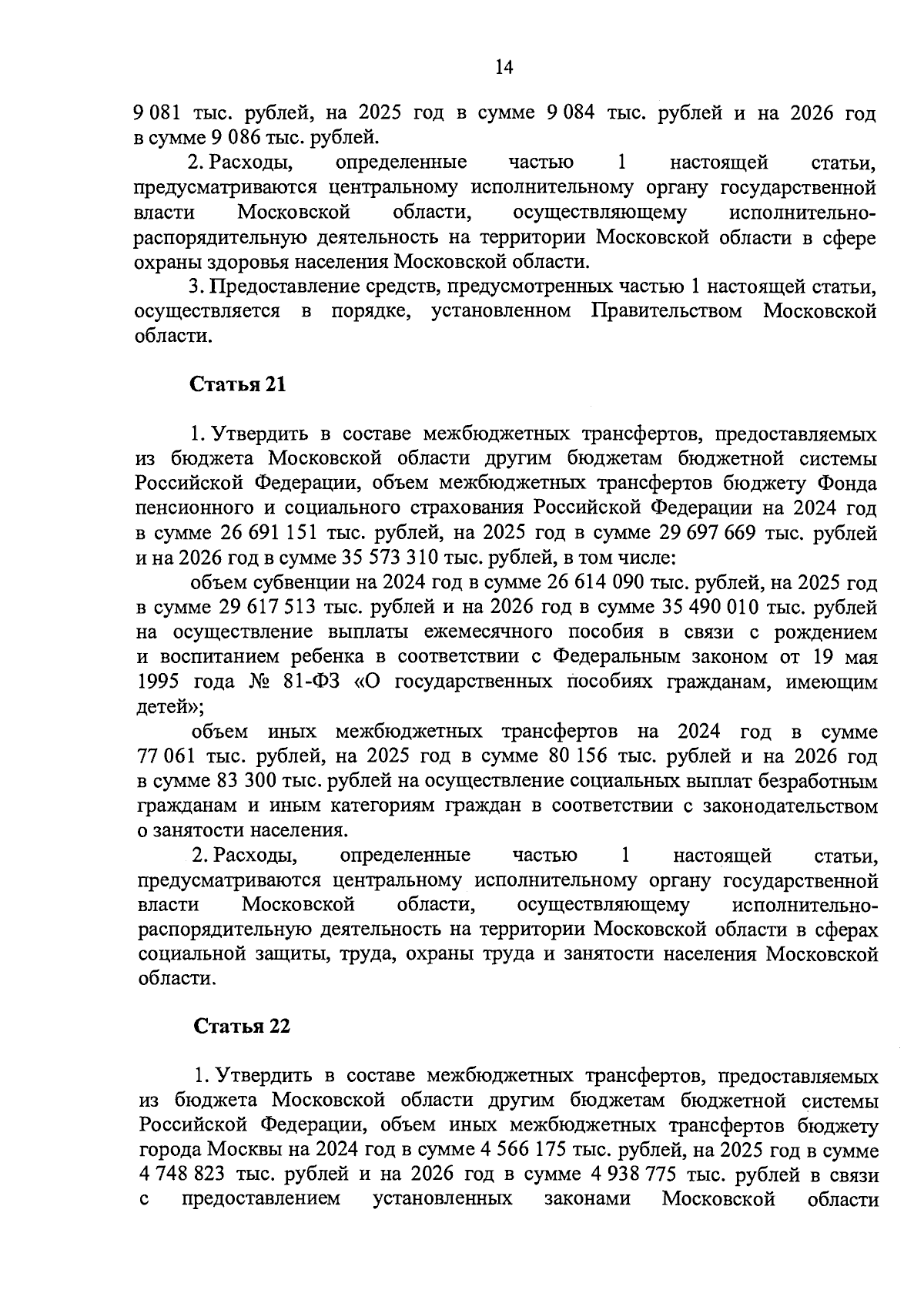 14

9 081 тыс. рублей, на 2025 год в сумме 9 084 тыс. рублей и на 2026 год в сумме 9 086 тыс. рублей.

2. Расходы, определенные частью 1 настоящей статьи, предусматриваются центральному исполнительному органу государственной власти Московской области, осуществляющему исполнительно-распорядительную деятельность на территории Московской области в сфере охраны здоровья населения Московской области.

3. Предоставление средств, предусмотренных частью 1 настоящей статьи, осуществляется в порядке, установленном Правительством Московской области.

Статья 21

1. Утвердить в составе межбюджетных трансфертов, предоставляемых из бюджета Московской области другим бюджетам бюджетной системы Российской Федерации, объем межбюджетных трансфертов бюджету Фонда пенсионного и социального страхования Российской Федерации на 2024 год в сумме 26 691 151 тыс. рублей, на 2025 год в сумме 29 697 669 тыс. рублей и на 2026 год в сумме 35 573 310 тыс. рублей, в том числе:

объем субвенции на 2024 год в сумме 26 614 090 тыс. рублей, на 2025 год в сумме 29 617 513 тыс. рублей и на 2026 год в сумме 35 490 010 тыс. рублей на осуществление выплаты ежемесячного пособия в связи с рождением и воспитанием ребенка в соответствии с Федеральным законом от 19 мая 1995 года № 81-ФЗ «О государственных пособиях гражданам, имеющим детей»;

объем иных межбюджетных трансфертов на 2024 год в сумме 77 061 тыс. рублей, на 2025 год в сумме 80 156 тыс. рублей и на 2026 год в сумме 83 300 тыс. рублей на осуществление социальных выплат безработным гражданам и иным категориям граждан в соответствии с законодательством о занятости населения.

2. Расходы, определенные частью 1 настоящей статьи, предусматриваются центральному исполнительному органу государственной власти Московской области, осуществляющему исполнительно-распорядительную деятельность на территории Московской области в сферах социальной защиты, труда, охраны труда и занятости населения Московской области.

Статья 22

1. Утвердить в составе межбюджетных трансфертов, предоставляемых из бюджета Московской области другим бюджетам бюджетной системы Российской Федерации, объем иных межбюджетных трансфертов бюджету города Москвы на 2024 год в сумме 4 566 175 тыс. рублей, на 2025 год в сумме 4 748 823 тыс. рублей и на 2026 год в сумме 4 938 775 тыс. рублей в связи с предоставлением установленных законами Московской области